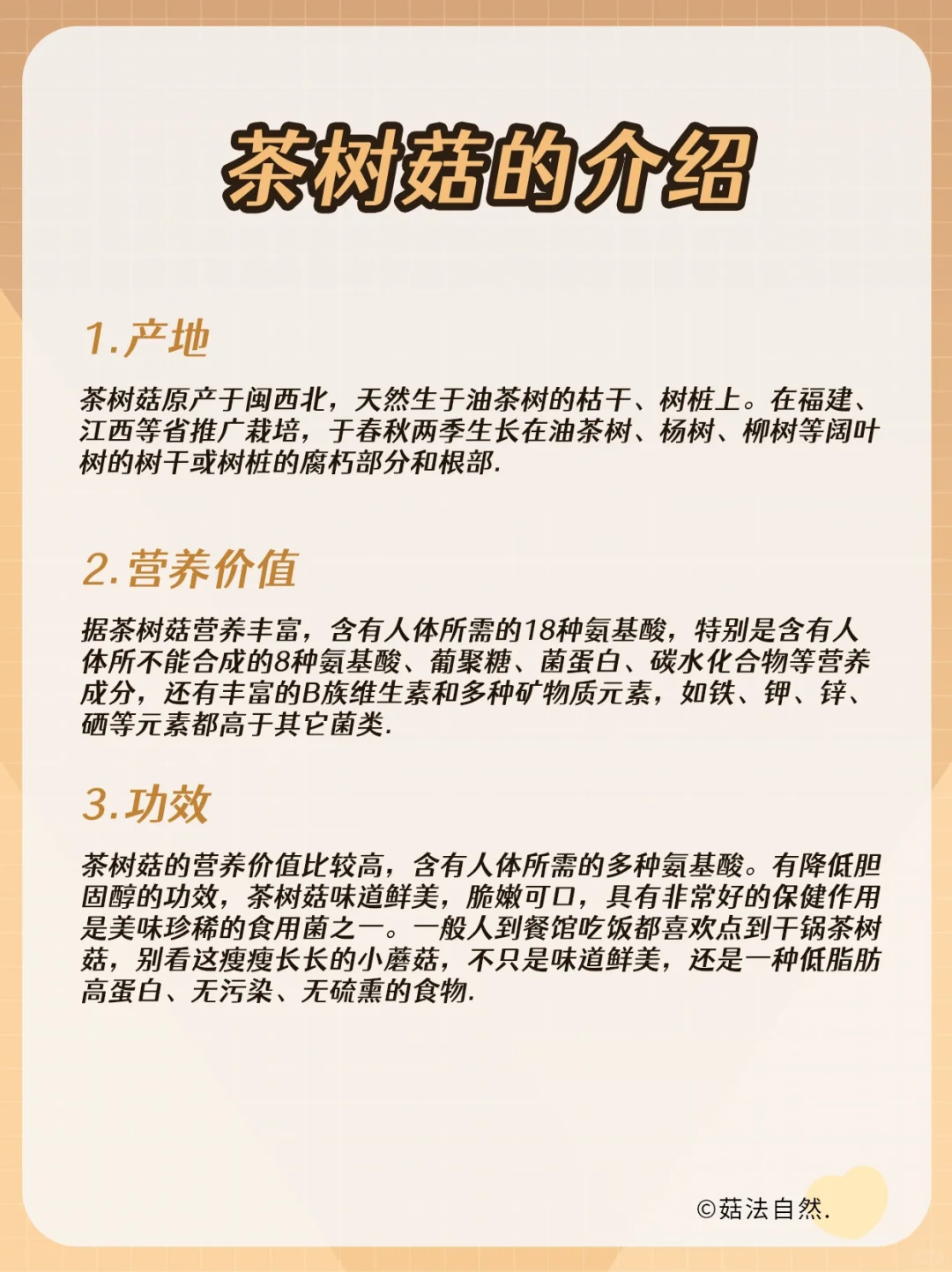 茶树菇的介绍

1.产地

茶树菇原产于闽西北，天然生于油茶树的枯干、树桩上。在福建、江西等省推广栽培，于春秋两季生长在油茶树、杨树、柳树等阔叶树的树干或树桩的腐朽部分和根部.

2.营养价值

据茶树菇营养丰富，含有人体所需的18种氨基酸，特别是含有人体所不能合成的8种氨基酸、葡聚糖、菌蛋白、碳水化合物等营养成分，还有丰富的B族维生素和多种矿物质元素，如铁、钾、锌、硒等元素都高于其它菌类.

3.功效

茶树菇的营养价值比较高，含有人体所需的多种氨基酸。有降低胆固醇的功效，茶树菇味道鲜美，脆嫩可口，具有非常好的保健作用是美味珍稀的食用菌之一。一般人到餐馆吃饭都喜欢点到干锅茶树菇，别看这瘦瘦长长的小蘑菇，不只是味道鲜美，还是一种低脂肪高蛋白、无污染、无硫熏的食物.

©菇法自然.